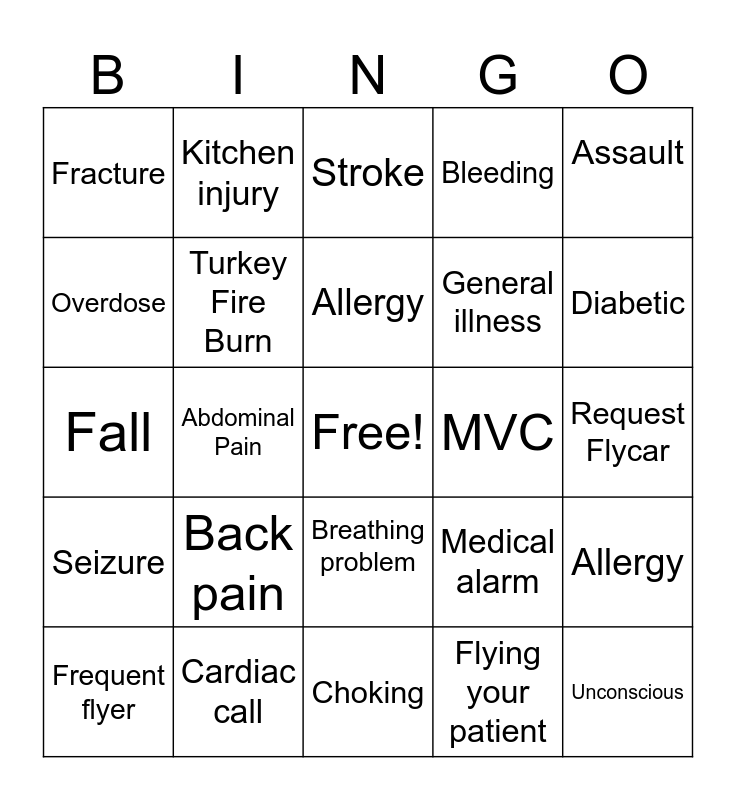 | B | I | N | G | O |
|---|---|---|---|---|
| Fracture | Kitchen injury | Stroke | Bleeding | Assault |
| Overdose | Turkey Fire Burn | Allergy | General illness | Diabetic |
| Fall | Abdominal Pain | Free! | MVC | Request Flycar |
| Seizure | Back pain | Breathing problem | Medical alarm | Allergy |
| Frequent flyer | Cardiac call | Choking | Flying your patient | Unconscious |